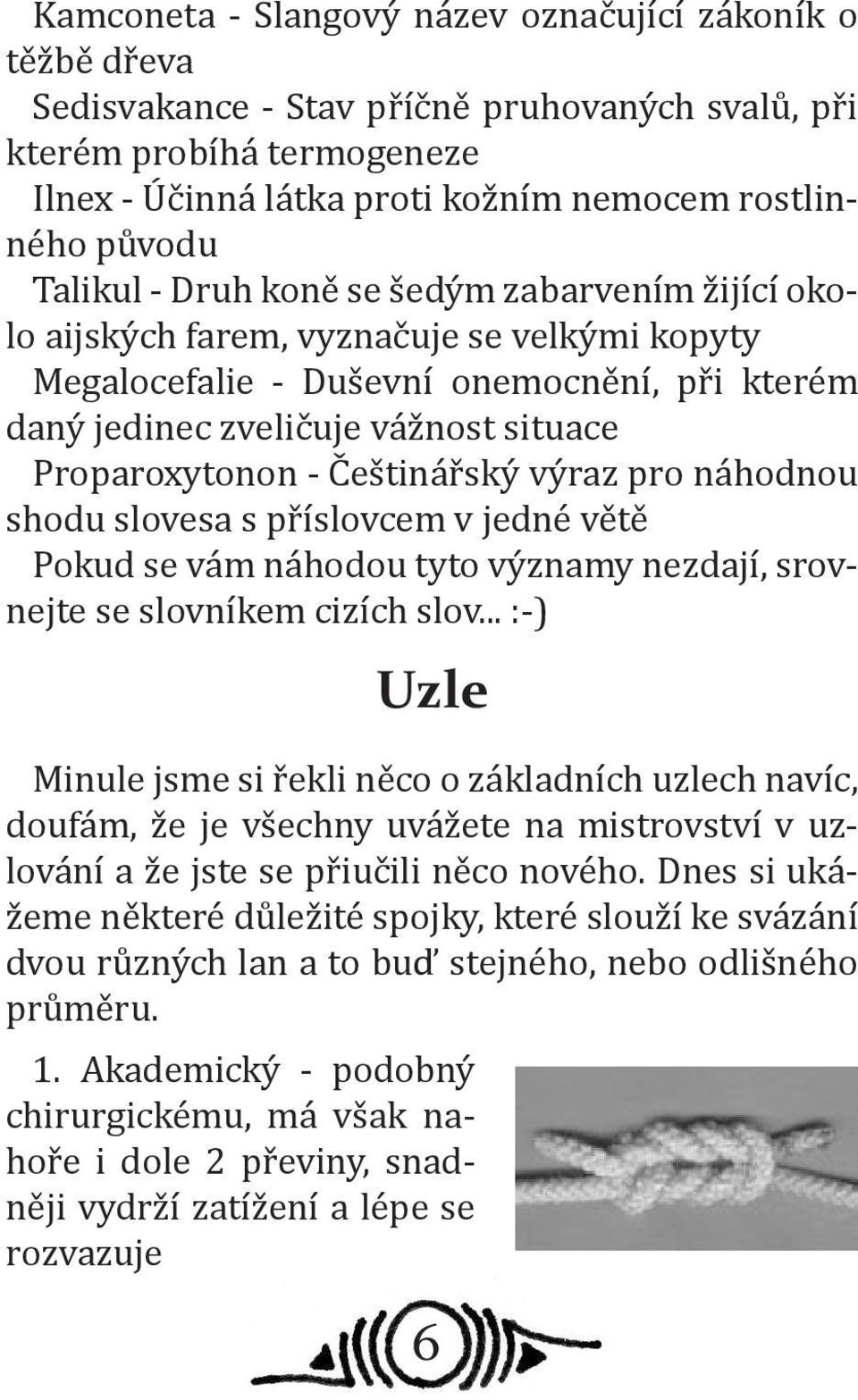 Kamconeta - Slangový název označující zákoník o těžbě dřeva
Sedisvakance - Stav příčně pruhovaných svalů, při kterém probíhá termogeneze
Ilnex - Účinná látka proti kožním nemocem rostlinného původu
Talikul - Druh koně se šedým zabarvením žijící okolo aijských farem, vyznačuje se velkými kopyty
Megalocefalie - Duševní onemocnění, při kterém daný jedinec zveličuje vážnost situace
Proparoxytonon - Češtinářský výraz pro náhodnou shodu slovesa s příslovcem v jedné větě
Pokud se vám náhodou tyto významy nezdají, srovnejte se slovníkem cizích slov... :-)

Uzle

Minule jsme si řekli něco o základních uzlech navíc, doufám, že je všechny uvážete na mistrovství v uzlování a že jste se přiučili něco nového. Dnes si ukážeme některé důležité spojky, které slouží ke svázání dvou různých lan a to buď stejného, nebo odlišného průměru.

1. Akademický - podobný chirurgickému, má však nahoře i dole 2 převiny, snadněji vydrží zatížení a lépe se rozvazuje

6